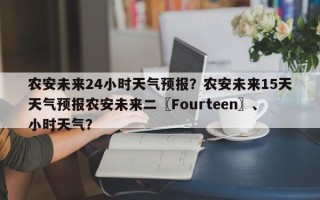 农安未来24小时天气预报？农安未来15天天气预报农安未来二〖Fourteen〗、小时天气？